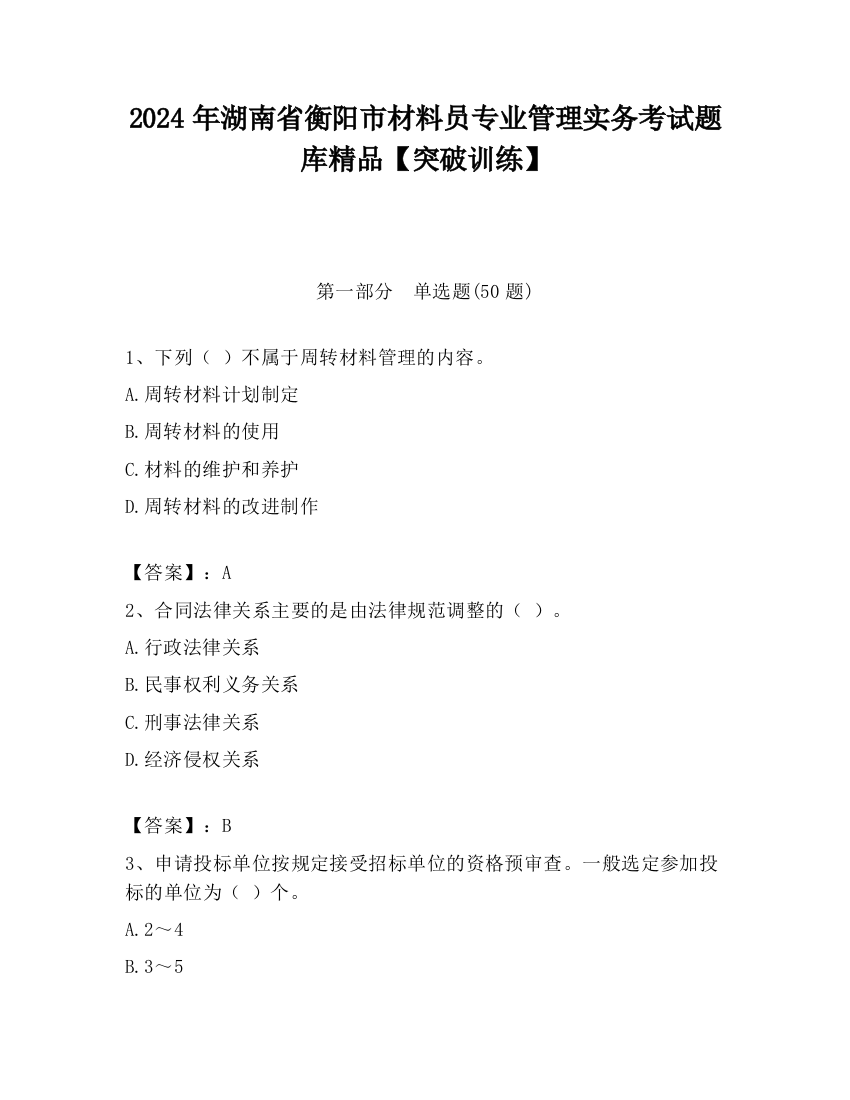 2024 年湖南省衡阳市材料员专业管理实务考试题库精品【突破训练】

第一部分　单选题(50 题)

1、下列（ ）不属于周转材料管理的内容。

A.周转材料计划制定

B.周转材料的使用

C.材料的维护和养护

D.周转材料的改进制作

【答案】：A

2、合同法律关系主要的是由法律规范调整的（ ）。

A.行政法律关系

B.民事权利义务关系

C.刑事法律关系

D.经济侵权关系

【答案】：B

3、申请投标单位按规定接受招标单位的资格预审查。一般选定参加投标的单位为（ ）个。

A.2～4

B.3～5